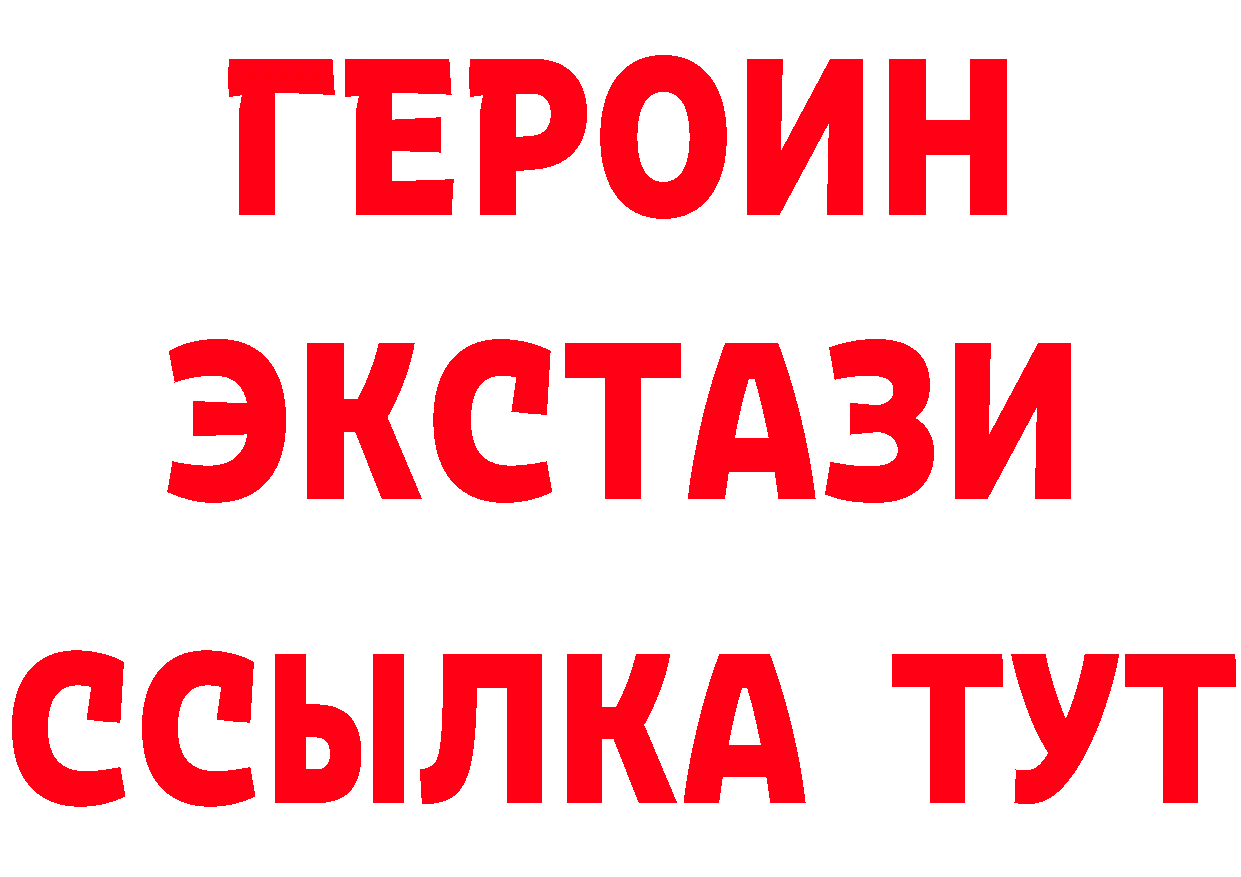 ГЕРОИН
ЭКСТАЗИ
ССЫЛКА ТУТ